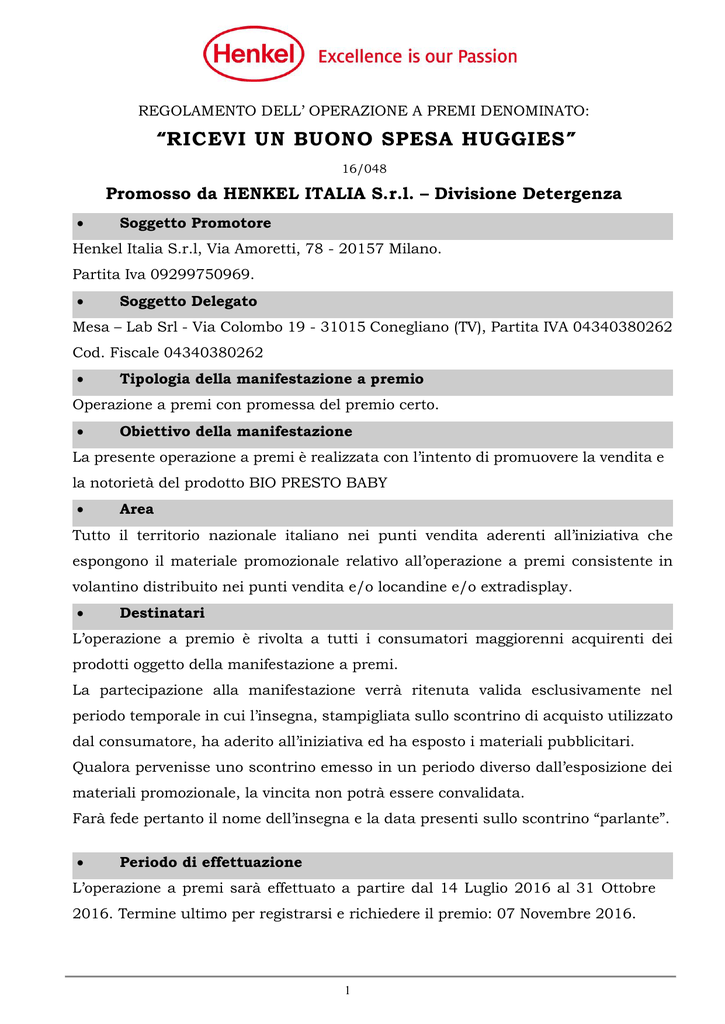 Henkel Excellence is our Passion

REGOLAMENTO DELL' OPERAZIONE A PREMI DENOMINATO:

"RICEVI UN BUONO SPESA HUGGIES"

16/048

Promosso da HENKEL ITALIA S.r.l. – Divisione Detergenza

• Soggetto Promotore

Henkel Italia S.r.l, Via Amoretti, 78 - 20157 Milano.
Partita Iva 09299750969.

• Soggetto Delegato

Mesa – Lab Srl - Via Colombo 19 - 31015 Conegliano (TV), Partita IVA 04340380262
Cod. Fiscale 04340380262

• Tipologia della manifestazione a premio

Operazione a premi con promessa del premio certo.

• Obiettivo della manifestazione

La presente operazione a premi è realizzata con l'intento di promuovere la vendita e la notorietà del prodotto BIO PRESTO BABY

• Area

Tutto il territorio nazionale italiano nei punti vendita aderenti all'iniziativa che espongono il materiale promozionale relativo all'operazione a premi consistente in volantino distribuito nei punti vendita e/o locandine e/o extradisplay.

• Destinatari

L'operazione a premio è rivolta a tutti i consumatori maggiorenni acquirenti dei prodotti oggetto della manifestazione a premi.
La partecipazione alla manifestazione verrà ritenuta valida esclusivamente nel periodo temporale in cui l'insegna, stampigliata sullo scontrino di acquisto utilizzato dal consumatore, ha aderito all'iniziativa ed ha esposto i materiali pubblicitari.
Qualora pervenisse uno scontrino emesso in un periodo diverso dall'esposizione dei materiali promozionale, la vincita non potrà essere convalidata.
Farà fede pertanto il nome dell'insegna e la data presenti sullo scontrino "parlante".

• Periodo di effettuazione

L'operazione a premi sarà effettuato a partire dal 14 Luglio 2016 al 31 Ottobre 2016. Termine ultimo per registrarsi e richiedere il premio: 07 Novembre 2016.

1